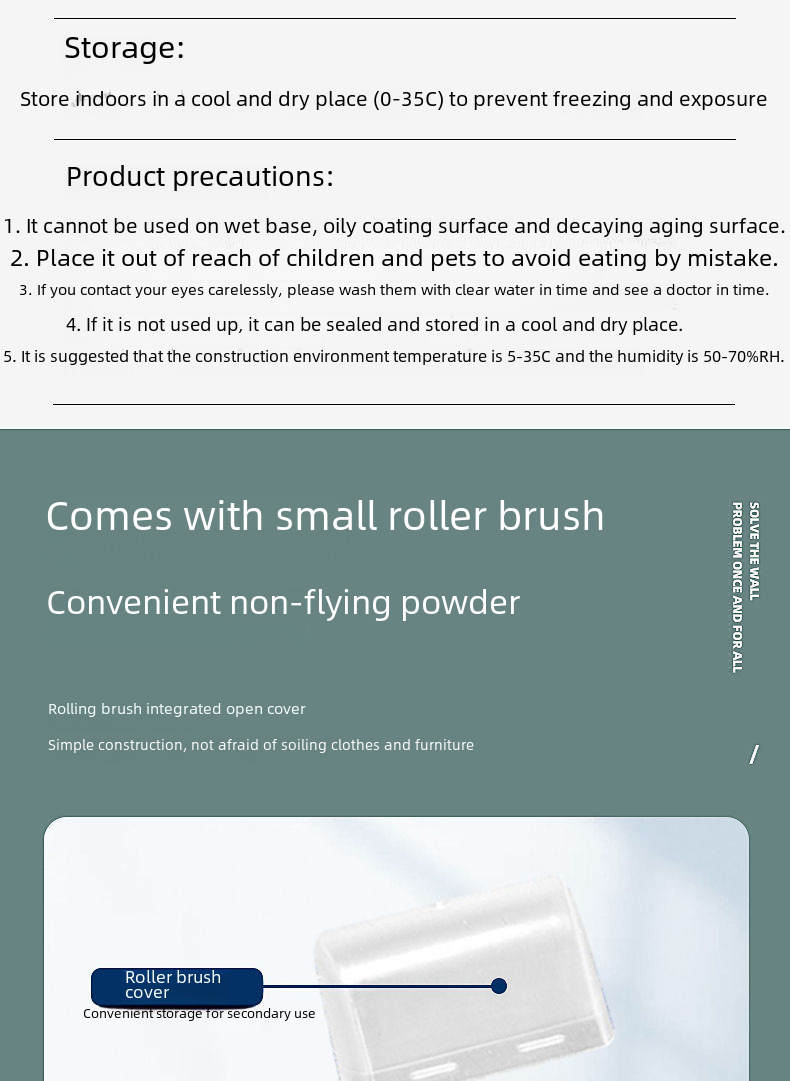 Storage:

Store indoors in a cool and dry place (0-35C) to prevent freezing and exposure

Product precautions:

1. It cannot be used on wet base, oily coating surface and decaying aging surface.

2. Place it out of reach of children and pets to avoid eating by mistake.

3. If you contact your eyes carelessly, please wash them with clear water in time and see a doctor in time.

4. If it is not used up, it can be sealed and stored in a cool and dry place.

5. It is suggested that the construction environment temperature is 5-35C and the humidity is 50-70%RH.

Comes with small roller brush

Convenient non-flying powder

Rolling brush integrated open cover

Simple construction, not afraid of soiling clothes and furniture

SOLVE THE WALL PROBLEM ONCE AND FOR ALL

/

Roller brush cover

Convenient storage for secondary use